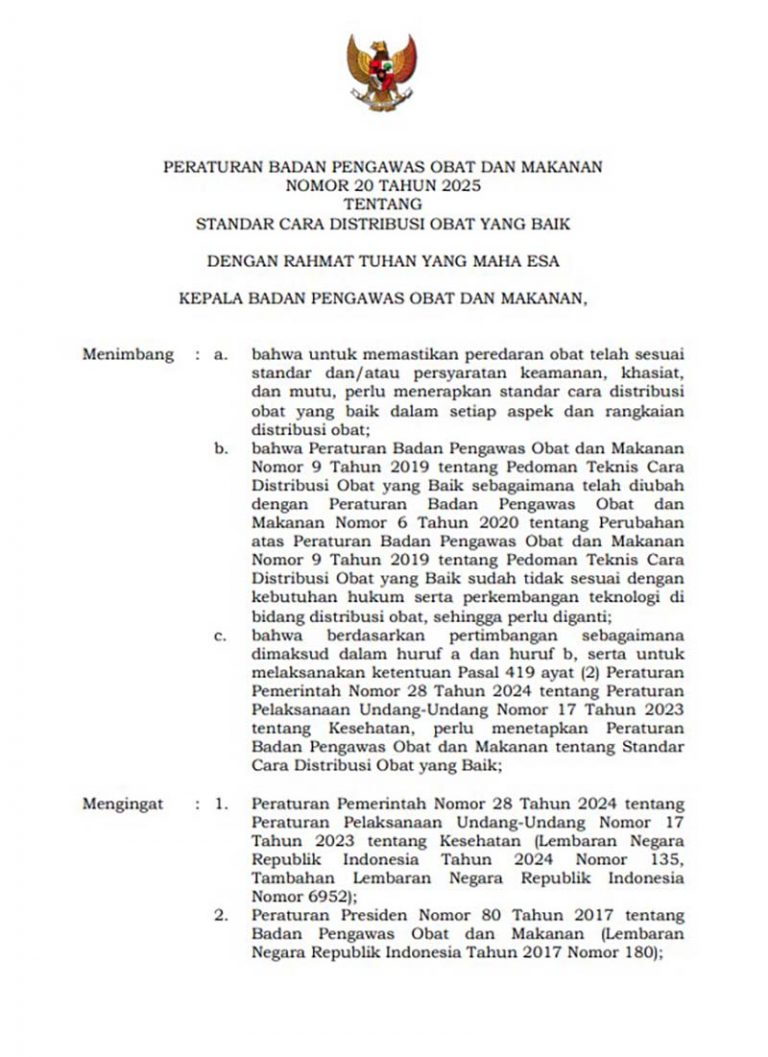 PERATURAN BADAN PENGAWAS OBAT DAN MAKANAN
NOMOR 20 TAHUN 2025
TENTANG
STANDAR CARA DISTRIBUSI OBAT YANG BAIK

DENGAN RAHMAT TUHAN YANG MAHA ESA

KEPALA BADAN PENGAWAS OBAT DAN MAKANAN,

Menimbang : a. bahwa untuk memastikan peredaran obat telah sesuai standar dan/atau persyaratan keamanan, khasiat, dan mutu, perlu menerapkan standar cara distribusi obat yang baik dalam setiap aspek dan rangkaian distribusi obat;

b. bahwa Peraturan Badan Pengawas Obat dan Makanan Nomor 9 Tahun 2019 tentang Pedoman Teknis Cara Distribusi Obat yang Baik sebagaimana telah diubah dengan Peraturan Badan Pengawas Obat dan Makanan Nomor 6 Tahun 2020 tentang Perubahan atas Peraturan Badan Pengawas Obat dan Makanan Nomor 9 Tahun 2019 tentang Pedoman Teknis Cara Distribusi Obat yang Baik sudah tidak sesuai dengan kebutuhan hukum serta perkembangan teknologi di bidang distribusi obat, sehingga perlu diganti;

c. bahwa berdasarkan pertimbangan sebagaimana dimaksud dalam huruf a dan huruf b, serta untuk melaksanakan ketentuan Pasal 419 ayat (2) Peraturan Pemerintah Nomor 28 Tahun 2024 tentang Peraturan Pelaksanaan Undang-Undang Nomor 17 Tahun 2023 tentang Kesehatan, perlu menetapkan Peraturan Badan Pengawas Obat dan Makanan tentang Standar Cara Distribusi Obat yang Baik;

Mengingat : 1. Peraturan Pemerintah Nomor 28 Tahun 2024 tentang Peraturan Pelaksanaan Undang-Undang Nomor 17 Tahun 2023 tentang Kesehatan (Lembaran Negara Republik Indonesia Tahun 2024 Nomor 135, Tambahan Lembaran Negara Republik Indonesia Nomor 6952);

2. Peraturan Presiden Nomor 80 Tahun 2017 tentang Badan Pengawas Obat dan Makanan (Lembaran Negara Republik Indonesia Tahun 2017 Nomor 180);